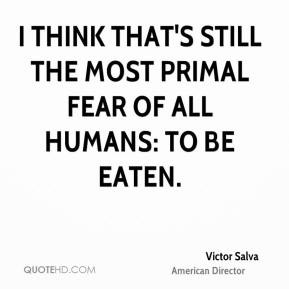 I THINK THAT'S STILL THE MOST PRIMAL FEAR OF ALL HUMANS: TO BE EATEN.

Victor Salva
American Director

QUOTEHD.COM